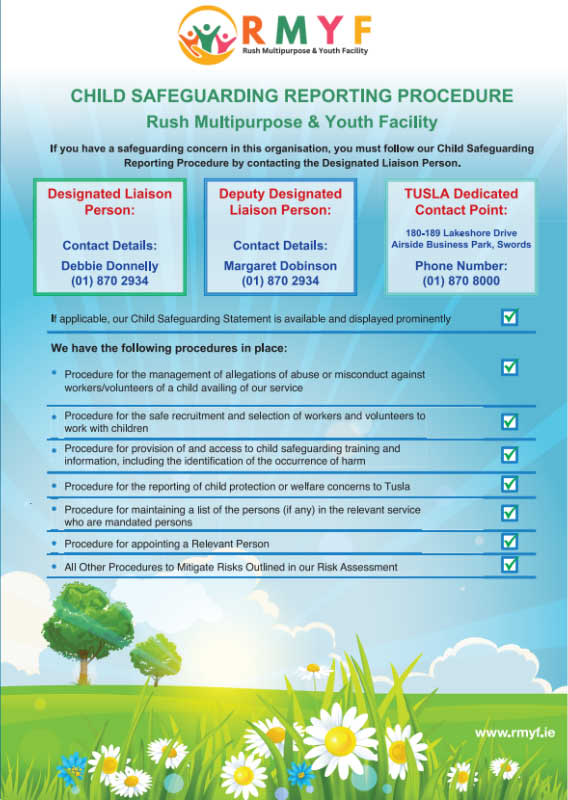 RMYF
Rush Multipurpose & Youth Facility

CHILD SAFEGUARDING REPORTING PROCEDURE

Rush Multipurpose & Youth Facility

If you have a safeguarding concern in this organisation, you must follow our Child Safeguarding Reporting Procedure by contacting the Designated Liaison Person.

Designated Liaison Person:

Contact Details:
Debbie Donnelly
(01) 870 2934

Deputy Designated Liaison Person:

Contact Details:
Margaret Dobinson
(01) 870 2934

TUSLA Dedicated Contact Point:

180-189 Lakeshore Drive
Airside Business Park, Swords

Phone Number:
(01) 870 8000

If applicable, our Child Safeguarding Statement is available and displayed prominently

We have the following procedures in place:

• Procedure for the management of allegations of abuse or misconduct against workers/volunteers of a child availing of our service

• Procedure for the safe recruitment and selection of workers and volunteers to work with children

• Procedure for provision of and access to child safeguarding training and information, including the identification of the occurrence of harm

• Procedure for the reporting of child protection or welfare concerns to Tusla

• Procedure for maintaining a list of the persons (if any) in the relevant service who are mandated persons

• Procedure for appointing a Relevant Person

• All Other Procedures to Mitigate Risks Outlined in our Risk Assessment

www.rmyf.ie